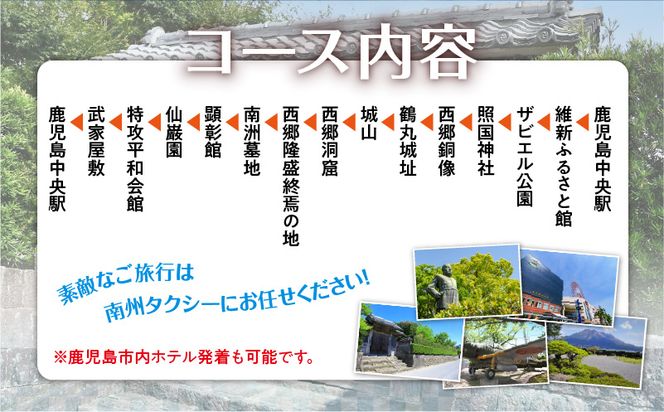 コース内容

鹿児島中央駅

維新ふるさと館

ザビエル公園

照国神社

西郷銅像

鶴丸城址

城山

西郷洞窟

西郷隆盛終焉の地

南洲墓地

顕彰館

仙巌園

特攻平和会館

武家屋敷

鹿児島中央駅

素敵なご旅行は
南州タクシーにお任せください!

※鹿児島市内ホテル発着も可能です。